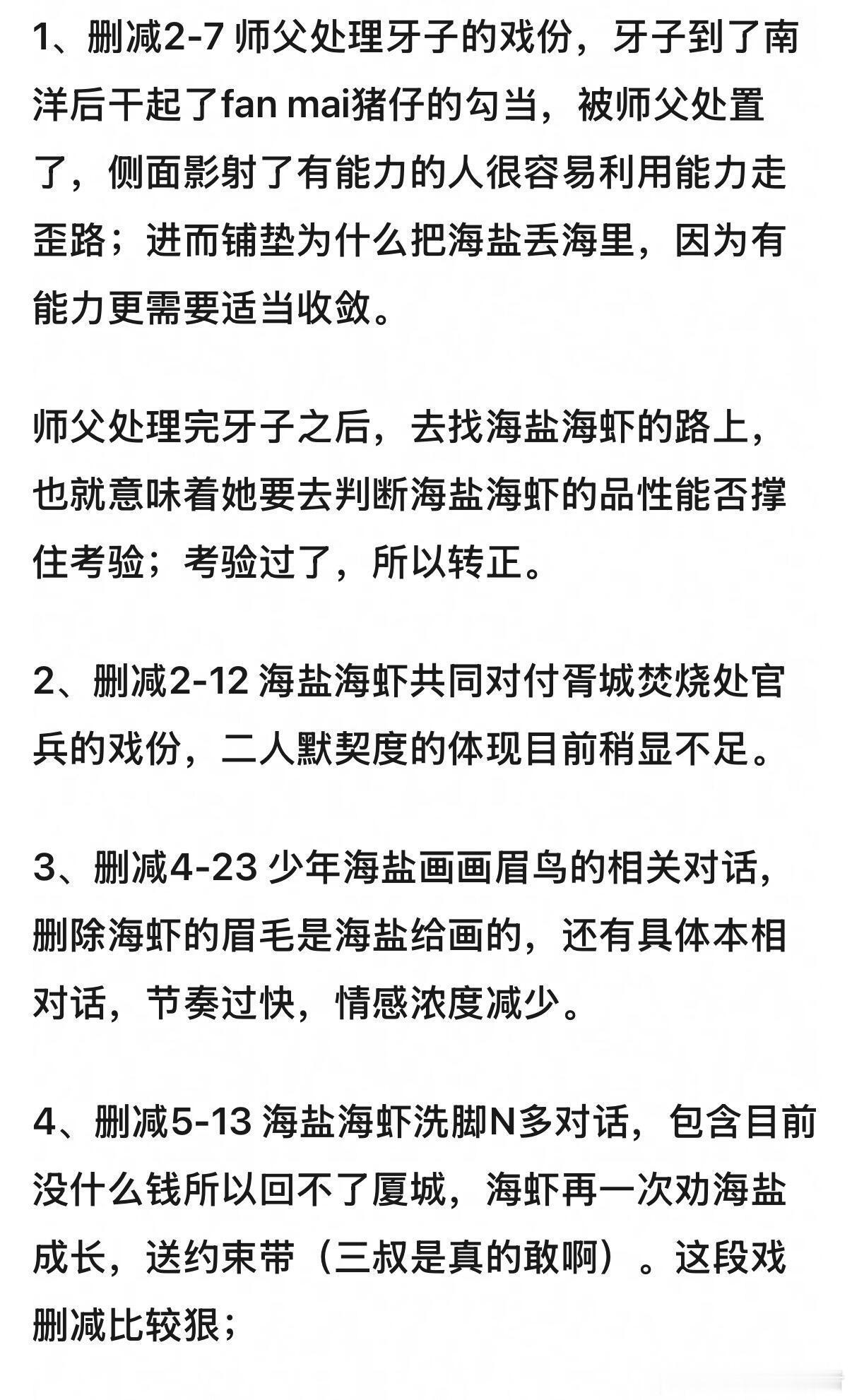 1、删减2-7 师父处理牙子的戏份，牙子到了南洋后干起了fan mai猪仔的勾当，被师父处置了，侧面影射了有能力的人很容易利用能力走歪路；进而铺垫为什么把海盐丢海里，因为有能力更需要适当收敛。

师父处理完牙子之后，去找海盐海虾的路上，也就意味着她要去判断海盐海虾的品性能否撑住考验；考验过了，所以转正。

2、删减2-12 海盐海虾共同对付胥城焚烧处官兵的戏份，二人默契度的体现目前稍显不足。

3、删减4-23 少年海盐画画眉鸟的相关对话，删除海虾的眉毛是海盐给画的，还有具体本相对话，节奏过快，情感浓度减少。

4、删减5-13 海盐海虾洗脚N多对话，包含目前没什么钱所以回不了厦城，海虾再一次劝海盐成长，送约束带（三叔是真的敢啊）。这段戏删减比较狠；